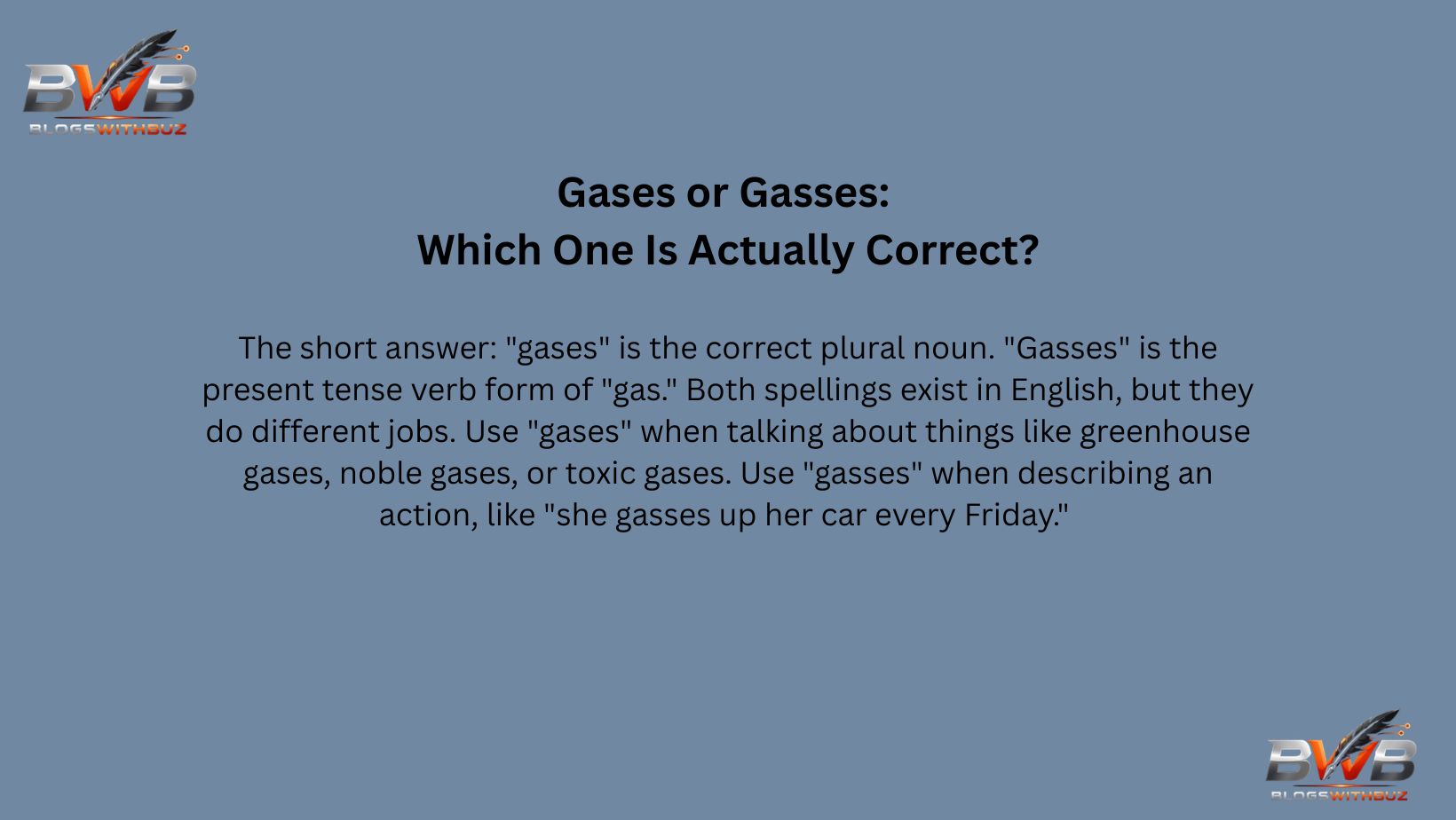 BWB
BLOGSWITHBUZ

Gases or Gasses:
Which One Is Actually Correct?

The short answer: "gases" is the correct plural noun. "Gasses" is the present tense verb form of "gas." Both spellings exist in English, but they do different jobs. Use "gases" when talking about things like greenhouse gases, noble gases, or toxic gases. Use "gasses" when describing an action, like "she gasses up her car every Friday."

BWB
BLOGSWITHBUZ